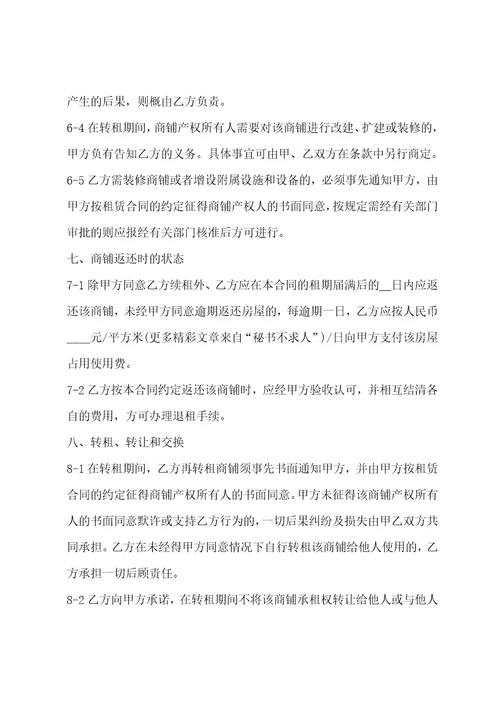 产生的后果，则概由乙方负责。

6-4 在转租期间，商铺产权所有人需要对该商铺进行改建、扩建或装修的，甲方负有告知乙方的义务。具体事宜可由甲、乙双方在条款中另行商定。

6-5 乙方需装修商铺或者增设附属设施和设备的，必须事先通知甲方，由甲方按租赁合同的约定征得商铺产权人的书面同意，按规定需经有关部门审批的则应报经有关部门核准后方可进行。

七、商铺返还时的状态

7-1 除甲方同意乙方续租外、乙方应在本合同的租期届满后的__日内应返还该商铺，未经甲方同意逾期返还房屋的，每逾期一日，乙方应按人民币____元/平方米(更多精彩文章来自“秘书不求人”)/日向甲方支付该房屋占用使用费。

7-2 乙方按本合同约定返还该商铺时，应经甲方验收认可，并相互结清各自的费用，方可办理退租手续。

八、转租、转让和交换

8-1 在转租期间，乙方再转租商铺须事先书面通知甲方，并由甲方按租赁合同的约定征得商铺产权所有人的书面同意。甲方未征得该商铺产权所有人的书面同意默许或支持乙方行为的，一切后果纠纷及损失由甲乙双方共同承担。乙方在未经得甲方同意情况下自行转租该商铺给他人使用的，乙方承担一切后顾责任。

8-2 乙方向甲方承诺，在转租期间不将该商铺承租权转让给他人或与他人